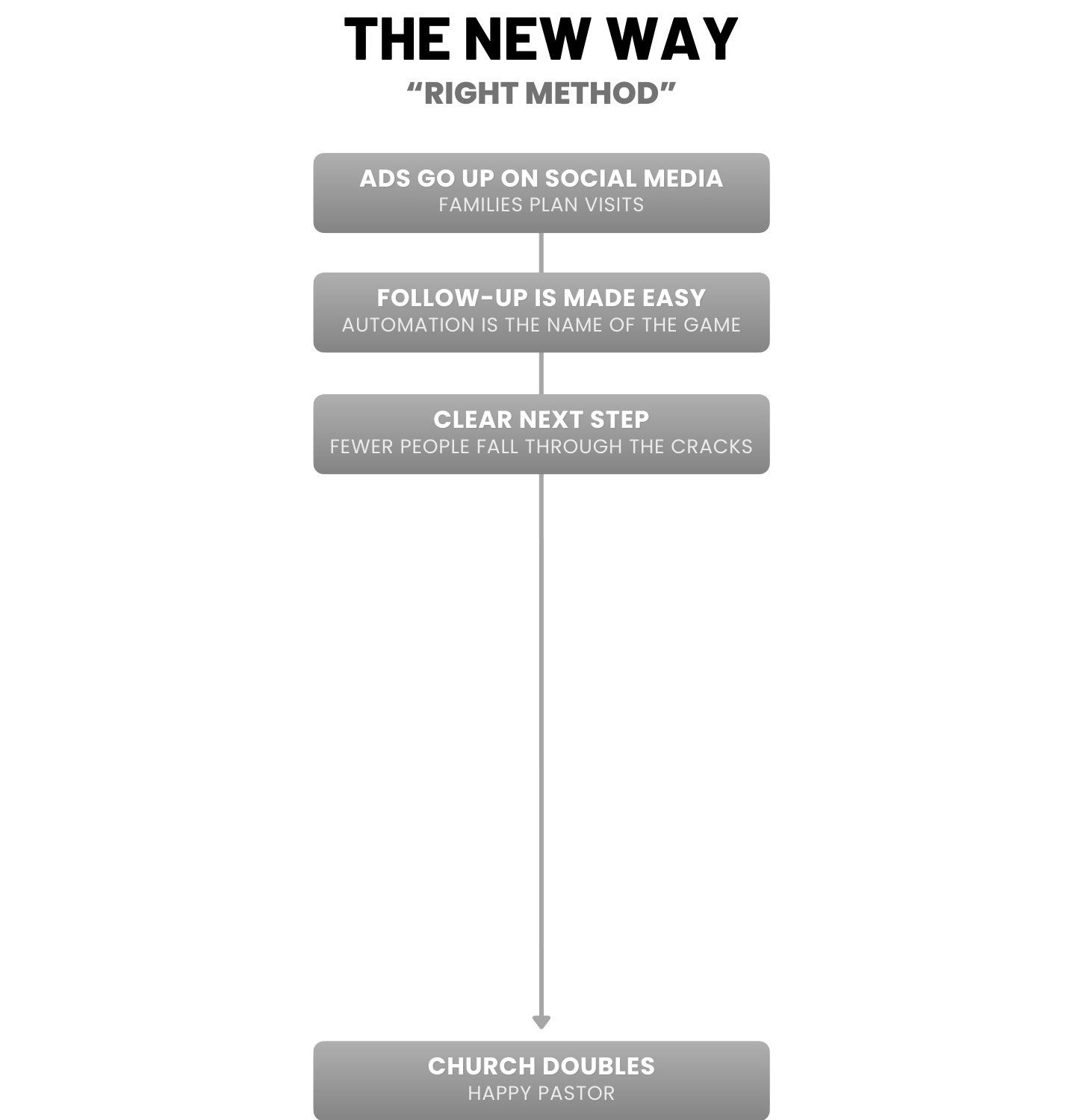 THE NEW WAY
“RIGHT METHOD”

ADS GO UP ON SOCIAL MEDIA
FAMILIES PLAN VISITS

FOLLOW-UP IS MADE EASY
AUTOMATION IS THE NAME OF THE GAME

CLEAR NEXT STEP
FEWER PEOPLE FALL THROUGH THE CRACKS

CHURCH DOUBLES
HAPPY PASTOR